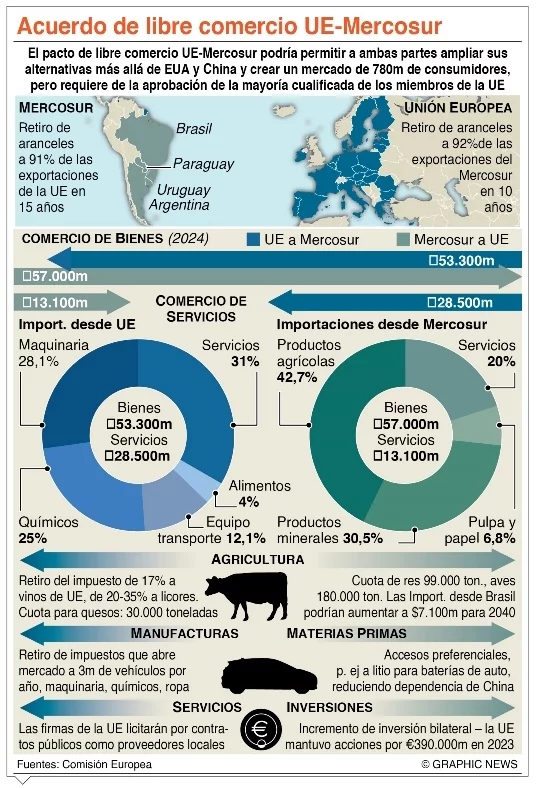 Acuerdo de libre comercio UE-Mercosur

El pacto de libre comercio UE-Mercosur podría permitir a ambas partes ampliar sus alternativas más allá de EUA y China y crear un mercado de 780m de consumidores, pero requiere de la aprobación de la mayoría cualificada de los miembros de la UE

MERCOSUR
Retiro de aranceles a 91% de las exportaciones de la UE en 15 años

Brasil
Paraguay
Uruguay
Argentina

UNIÓN EUROPEA
Retiro de aranceles a 92%de las exportaciones del Mercosur en 10 años

COMERCIO DE BIENES (2024)
UE a Mercosur
Mercosur a UE

□53.300m
□57.000m

□13.100m
COMERCIO DE SERVICIOS
□28.500m

Import. desde UE
Maquinaria 28,1%
Servicios 31%
Bienes □53.300m
Servicios □28.500m
Alimentos 4%
Químicos 25%
Equipo transporte 12,1%

Importaciones desde Mercosur
Productos agrícolas 42,7%
Servicios 20%
Bienes □57.000m
Servicios □13.100m
Productos minerales 30,5%
Pulpa y papel 6,8%

AGRICULTURA
Retiro del impuesto de 17% a vinos de UE, de 20-35% a licores. Cuota para quesos: 30.000 toneladas
Cuota de res 99.000 ton., aves 180.000 ton. Las Import. desde Brasil podrían aumentar a $7.100m para 2040

MANUFACTURAS
MATERIAS PRIMAS
Retiro de impuestos que abre mercado a 3m de vehículos por año, maquinaria, químicos, ropa
Accesos preferenciales, p. ej a litio para baterías de auto, reduciendo dependencia de China

SERVICIOS
INVERSIONES
Las firmas de la UE licitarán por contratos públicos como proveedores locales
Incremento de inversión bilateral – la UE mantuvo acciones por €390.000m en 2023

Fuentes: Comisión Europea
© GRAPHIC NEWS